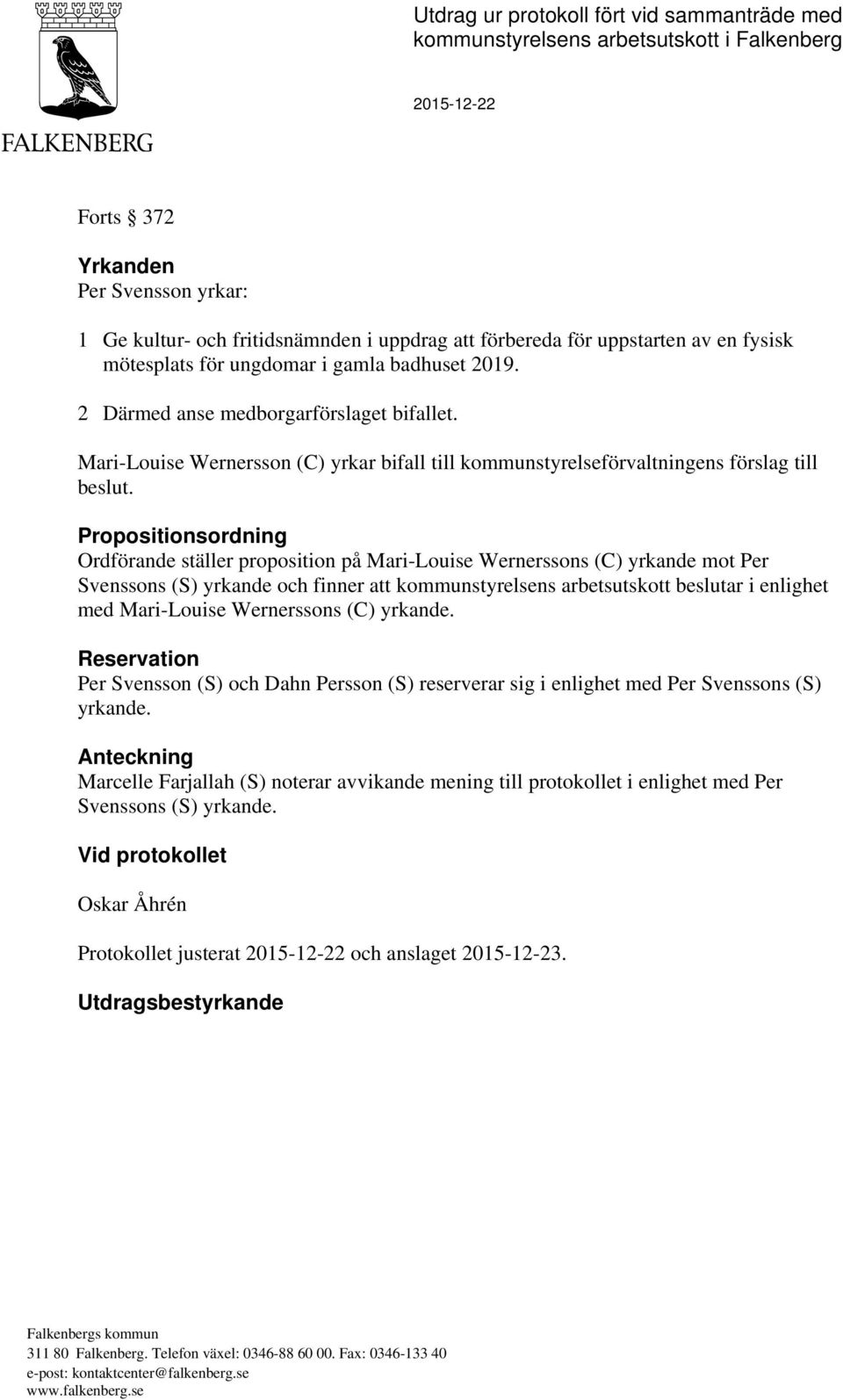 FALKENBERG

Utdrag ur protokoll fört vid sammanträde med kommunstyrelsens arbetsutskott i Falkenberg

2015-12-22

Forts § 372

Yrkanden
Per Svensson yrkar:

1 Ge kultur- och fritidsnämnden i uppdrag att förbereda för uppstarten av en fysisk mötesplats för ungdomar i gamla badhuset 2019.

2 Därmed anse medborgarförslaget bifallet.

Mari-Louise Wernersson (C) yrkar bifall till kommunstyrelseförvaltningens förslag till beslut.

Propositionsordning
Ordförande ställer proposition på Mari-Louise Wernerssons (C) yrkande mot Per Svenssons (S) yrkande och finner att kommunstyrelsens arbetsutskott beslutar i enlighet med Mari-Louise Wernerssons (C) yrkande.

Reservation
Per Svensson (S) och Dahn Persson (S) reserverar sig i enlighet med Per Svenssons (S) yrkande.

Anteckning
Marcelle Farjallah (S) noterar avvikande mening till protokollet i enlighet med Per Svenssons (S) yrkande.

Vid protokollet

Oskar Åhrén

Protokollet justerat 2015-12-22 och anslaget 2015-12-23.

Utdragsbestyrkande

Falkenbergs kommun
311 80 Falkenberg. Telefon växel: 0346-88 60 00. Fax: 0346-133 40
e-post: kontaktcenter@falkenberg.se
www.falkenberg.se